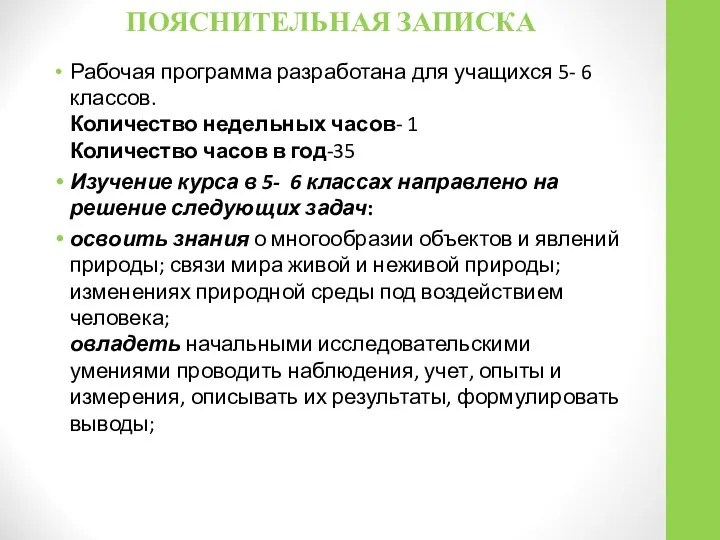 ПОЯСНИТЕЛЬНАЯ ЗАПИСКА

• Рабочая программа разработана для учащихся 5- 6 классов.
Количество недельных часов- 1
Количество часов в год-35

• Изучение курса в 5- 6 классах направлено на решение следующих задач:

• освоить знания о многообразии объектов и явлений природы; связи мира живой и неживой природы; изменениях природной среды под воздействием человека;
овладеть начальными исследовательскими умениями проводить наблюдения, учет, опыты и измерения, описывать их результаты, формулировать выводы;